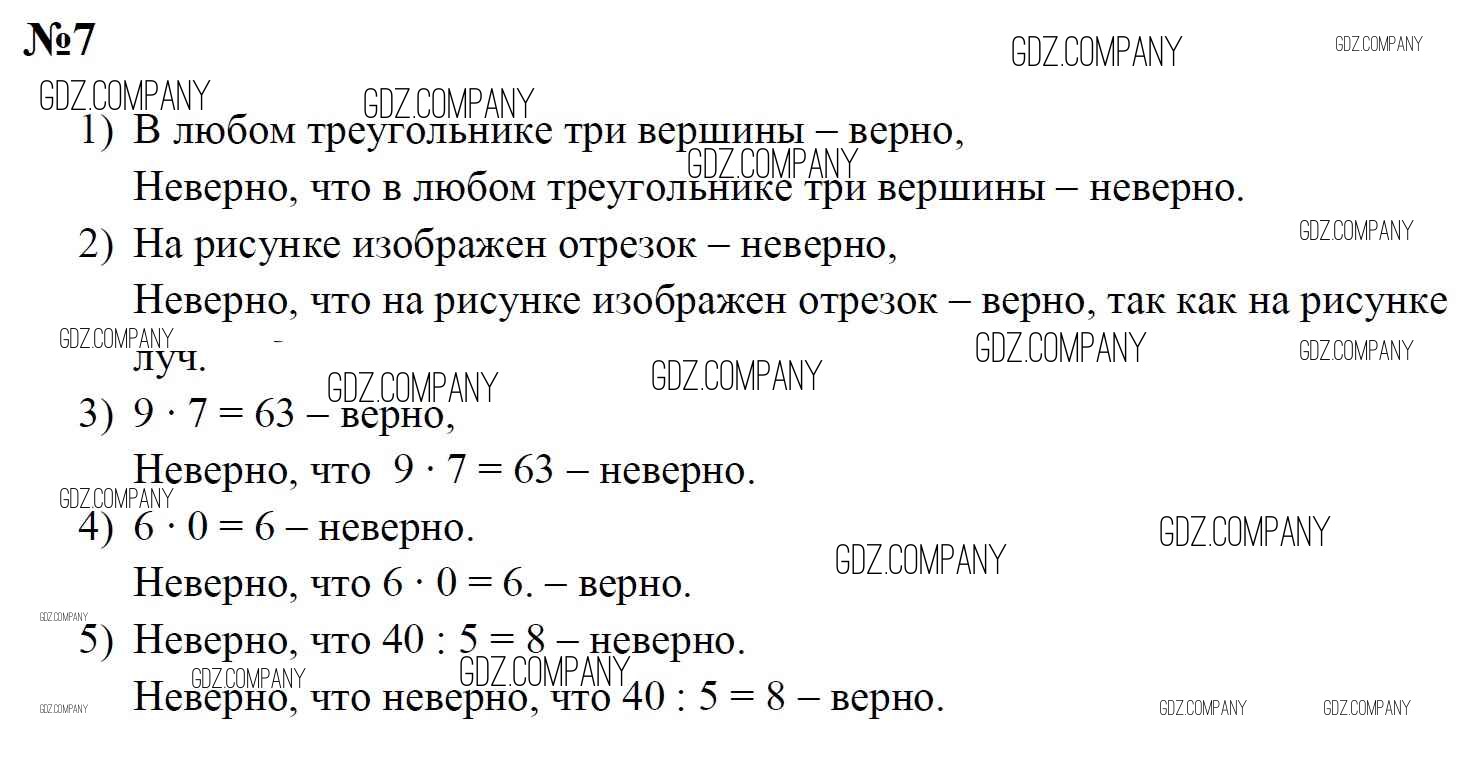 №7

1) В любом треугольнике три вершины – верно,
Неверно, что в любом треугольнике три вершины – неверно.

2) На рисунке изображен отрезок – неверно,
Неверно, что на рисунке изображен отрезок – верно, так как на рисунке луч.

3) $9 \cdot 7 = 63$ – верно,
Неверно, что $9 \cdot 7 = 63$ – неверно.

4) $6 \cdot 0 = 6$ – неверно.
Неверно, что $6 \cdot 0 = 6$. – верно.

5) Неверно, что $40 : 5 = 8$ – неверно.
Неверно, что неверно, что $40 : 5 = 8$ – верно.

GDZ.COMPANY